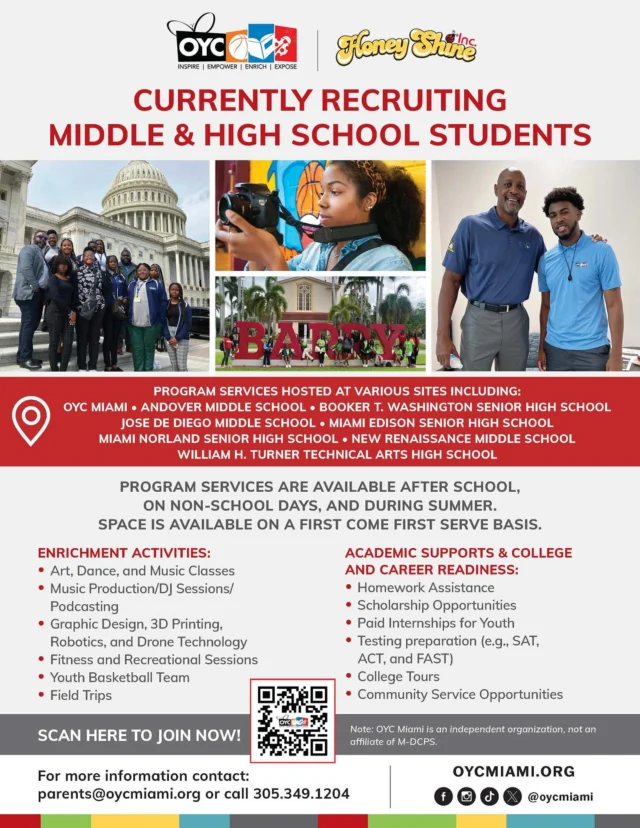 OYC
INSPIRE | EMPOWER | ENRICH | EXPOSE

Honey Shine Inc.

CURRENTLY RECRUITING
MIDDLE & HIGH SCHOOL STUDENTS

BARRY

PROGRAM SERVICES HOSTED AT VARIOUS SITES INCLUDING:
OYC MIAMI • ANDOVER MIDDLE SCHOOL • BOOKER T. WASHINGTON SENIOR HIGH SCHOOL
JOSE DE DIEGO MIDDLE SCHOOL • MIAMI EDISON SENIOR HIGH SCHOOL
MIAMI NORLAND SENIOR HIGH SCHOOL • NEW RENAISSANCE MIDDLE SCHOOL
WILLIAM H. TURNER TECHNICAL ARTS HIGH SCHOOL

PROGRAM SERVICES ARE AVAILABLE AFTER SCHOOL, ON NON-SCHOOL DAYS, AND DURING SUMMER. SPACE IS AVAILABLE ON A FIRST COME FIRST SERVE BASIS.

ENRICHMENT ACTIVITIES:
• Art, Dance, and Music Classes
• Music Production/DJ Sessions/ Podcasting
• Graphic Design, 3D Printing, Robotics, and Drone Technology
• Fitness and Recreational Sessions
• Youth Basketball Team
• Field Trips

ACADEMIC SUPPORTS & COLLEGE AND CAREER READINESS:
• Homework Assistance
• Scholarship Opportunities
• Paid Internships for Youth
• Testing preparation (e.g., SAT, ACT, and FAST)
• College Tours
• Community Service Opportunities

SCAN HERE TO JOIN NOW!

Note: OYC Miami is an independent organization, not an affiliate of M-DCPS.

For more information contact:
parents@oycmiami.org or call 305.349.1204

OYCMIAMI.ORG
@oycmiami